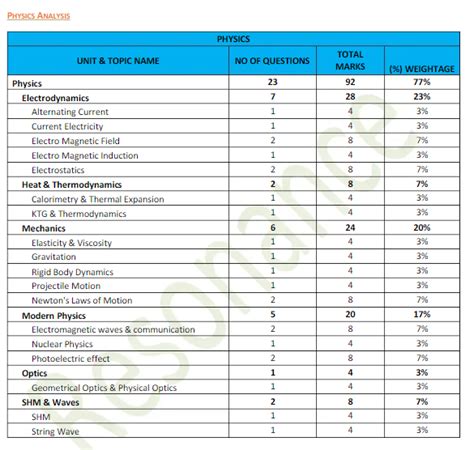 PHYSICS ANALYSIS

| PHYSICS | | | |
|---|---|---|---|
| UNIT & TOPIC NAME | NO OF QUESTIONS | TOTAL MARKS | (%) WEIGHTAGE |
| Physics | 23 | 92 | 77% |
| Electrodynamics | 7 | 28 | 23% |
| Alternating Current | 1 | 4 | 3% |
| Current Electricity | 1 | 4 | 3% |
| Electro Magnetic Field | 2 | 8 | 7% |
| Electro Magnetic Induction | 1 | 4 | 3% |
| Electrostatics | 2 | 8 | 7% |
| Heat & Thermodynamics | 2 | 8 | 7% |
| Calorimetry & Thermal Expansion | 1 | 4 | 3% |
| KTG & Thermodynamics | 1 | 4 | 3% |
| Mechanics | 6 | 24 | 20% |
| Elasticity & Viscosity | 1 | 4 | 3% |
| Gravitation | 1 | 4 | 3% |
| Rigid Body Dynamics | 1 | 4 | 3% |
| Projectile Motion | 1 | 4 | 3% |
| Newton's Laws of Motion | 2 | 8 | 7% |
| Modern Physics | 5 | 20 | 17% |
| Electromagnetic waves & communication | 2 | 8 | 7% |
| Nuclear Physics | 1 | 4 | 3% |
| Photoelectric effect | 2 | 8 | 7% |
| Optics | 1 | 4 | 3% |
| Geometrical Optics & Physical Optics | 1 | 4 | 3% |
| SHM & Waves | 2 | 8 | 7% |
| SHM | 1 | 4 | 3% |
| String Wave | 1 | 4 | 3% |

Resonance